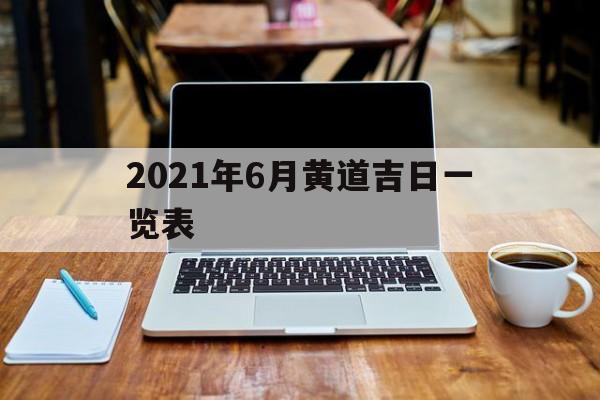 2021年6月黄道吉日一览表